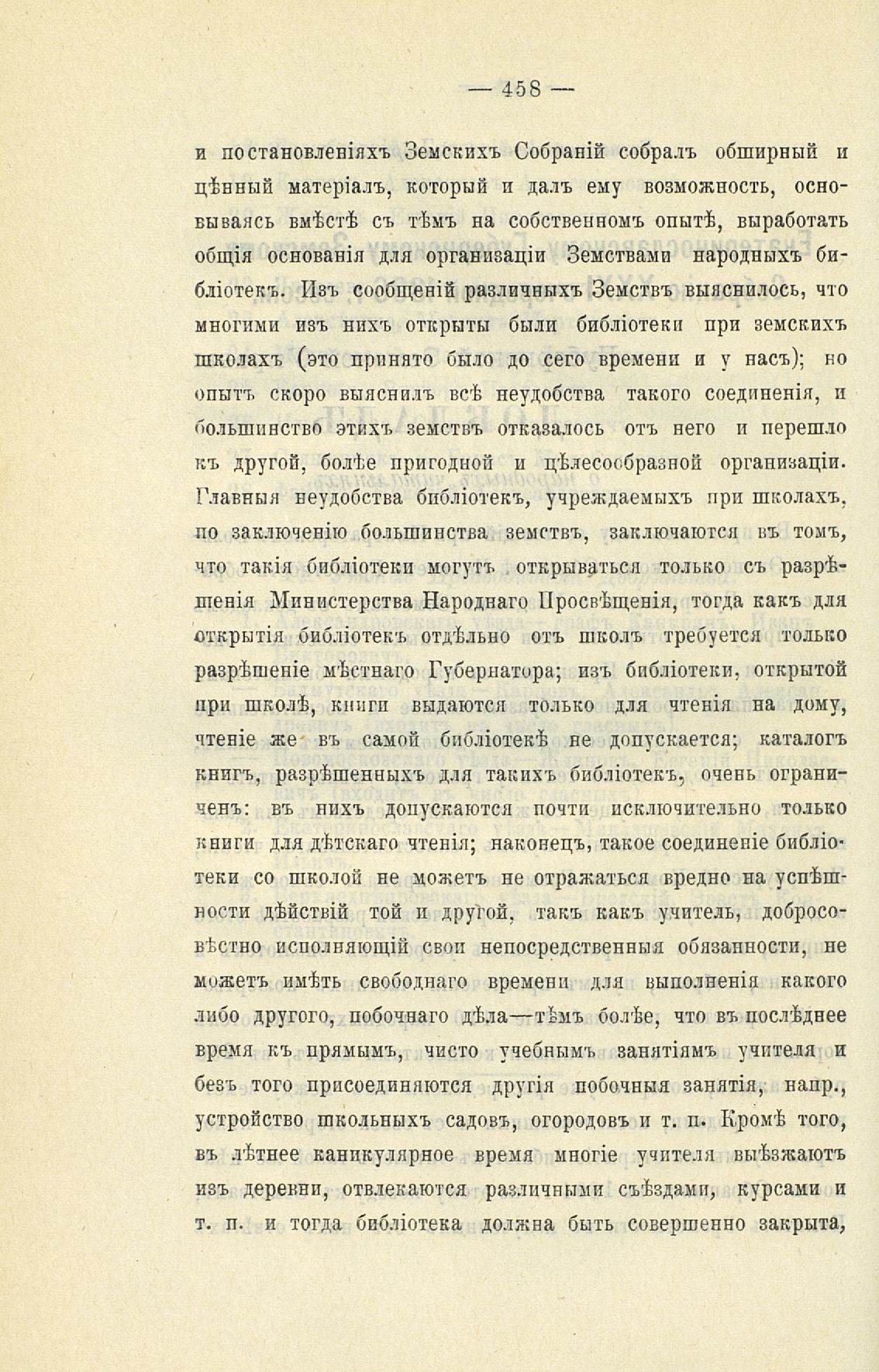 — 458 —

и постановленіяхъ Земскихъ Собраній собралъ обширный и цѣнный матеріалъ, который и далъ ему возможность, основываясь вмѣстѣ съ тѣмъ на собственномъ опытѣ, выработать общія основанія для организаціи Земствами народныхъ библіотекъ. Изъ сообщеній различныхъ Земствъ выяснилось, что многими изъ нихъ открыты были библіотеки при земскихъ школахъ (это принято было до сего времени и у насъ); но опытъ скоро выяснилъ всѣ неудобства такого соединенія, и большинство этихъ земствъ отказалось отъ него и перешло къ другой, болѣе пригодной и цѣлесообразной организаціи. Главныя неудобства библіотекъ, учреждаемыхъ при школахъ, по заключенію большинства земствъ, заключаются въ томъ, что такія библіотеки могутъ открываться только съ разрѣшенія Министерства Народнаго Просвѣщенія, тогда какъ для открытія библіотекъ отдѣльно отъ школъ требуется только разрѣшеніе мѣстнаго Губернатора; изъ библіотеки, открытой при школѣ, книги выдаются только для чтенія на дому, чтеніе же въ самой библіотекѣ не допускается; каталогъ книгъ, разрѣшенныхъ для такихъ библіотекъ, очень ограниченъ: въ нихъ допускаются почти исключительно только книги для дѣтскаго чтенія; наконецъ, такое соединеніе библіотеки со школой не можетъ не отражаться вредно на успѣшности дѣйствій той и другой, такъ какъ учитель, добросовѣстно исполняющій свои непосредственныя обязанности, не можетъ имѣть свободнаго времени для выполненія какого либо другого, побочнаго дѣла—тѣмъ болѣе, что въ послѣднее время къ прямымъ, чисто учебнымъ занятіямъ учителя и безъ того присоединяются другія побочныя занятія, напр., устройство школьныхъ садовъ, огородовъ и т. п. Кромѣ того, въ лѣтнее каникулярное время многіе учителя выѣзжаютъ изъ деревни, отвлекаются различными съѣздами, курсами и т. п. и тогда библіотека должна быть совершенно закрыта,